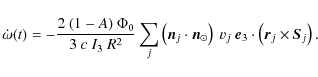 $\dot{\omega}(t) = -\frac{2\,(1-A)\,\Phi_0}{3\,c\,I_3\,R^2} \sum_j \left(\boldsymbol{n}_j \cdot \boldsymbol{n}_\odot\right)\, v_j\, \boldsymbol{e}_3 \cdot \left(\boldsymbol{r}_j \times \boldsymbol{S}_j\right).$